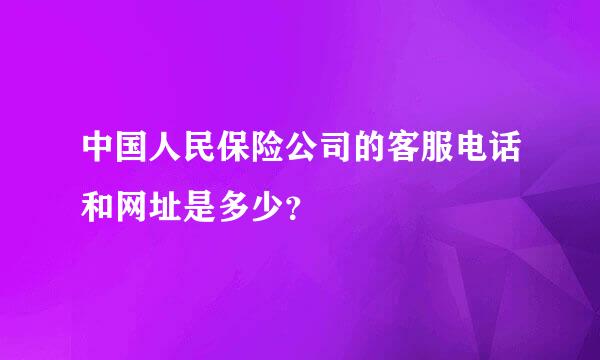 中国人民保险公司的客服电话和网址是多少?